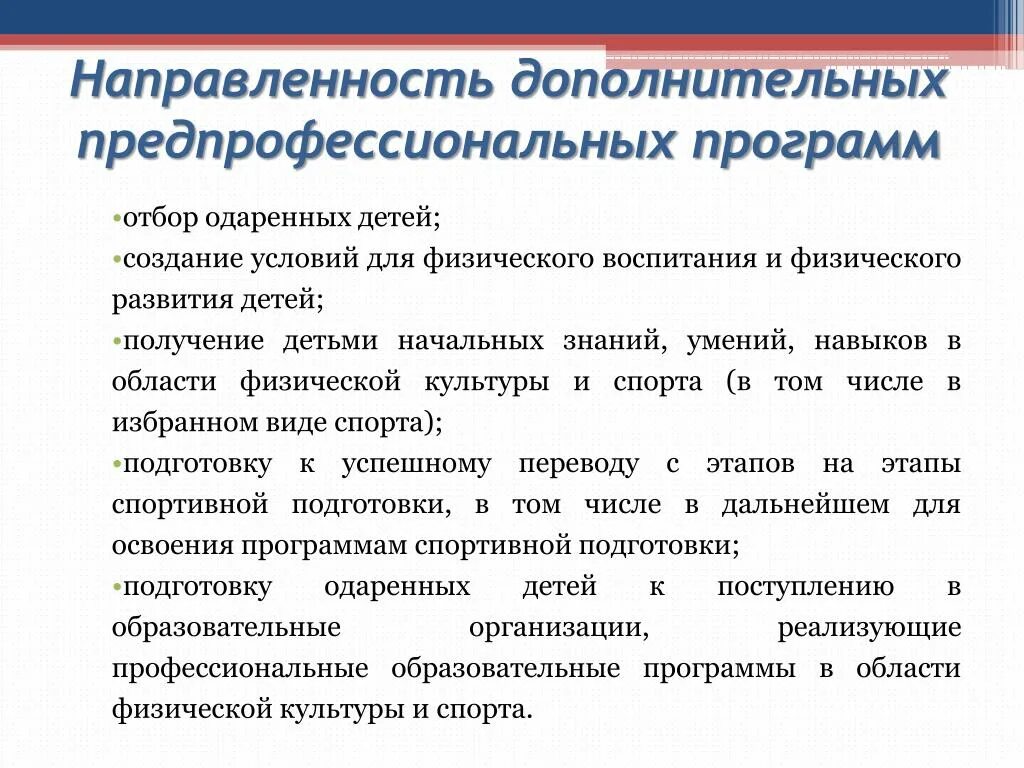 Направленность дополнительных предпрофессиональных программ

•отбор одаренных детей;
•создание условий для физического воспитания и физического развития детей;
•получение детьми начальных знаний, умений, навыков в области физической культуры и спорта (в том числе в избранном виде спорта);
•подготовку к успешному переводу с этапов на этапы спортивной подготовки, в том числе в дальнейшем для освоения программам спортивной подготовки;
•подготовку одаренных детей к поступлению в образовательные организации, реализующие профессиональные образовательные программы в области физической культуры и спорта.